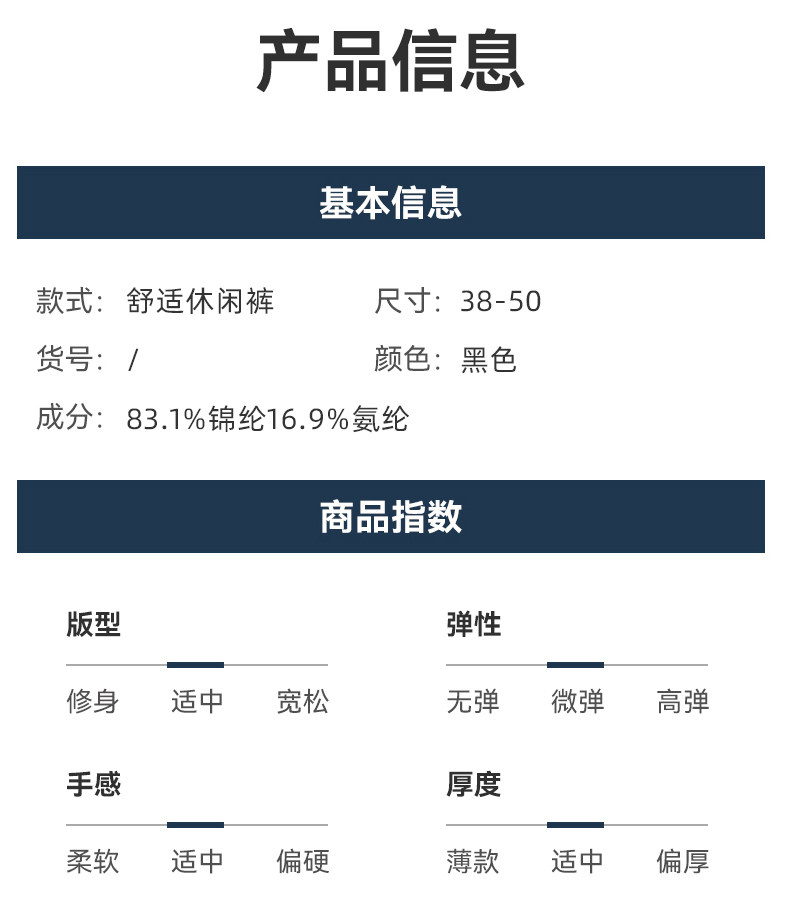 产品信息

基本信息

款式：舒适休闲裤 尺寸：38-50

货号：/ 颜色：黑色

成分：83.1%锦纶16.9%氨纶

商品指数

版型

修身 适中 宽松

弹性

无弹 微弹 高弹

手感

柔软 适中 偏硬

厚度

薄款 适中 偏厚